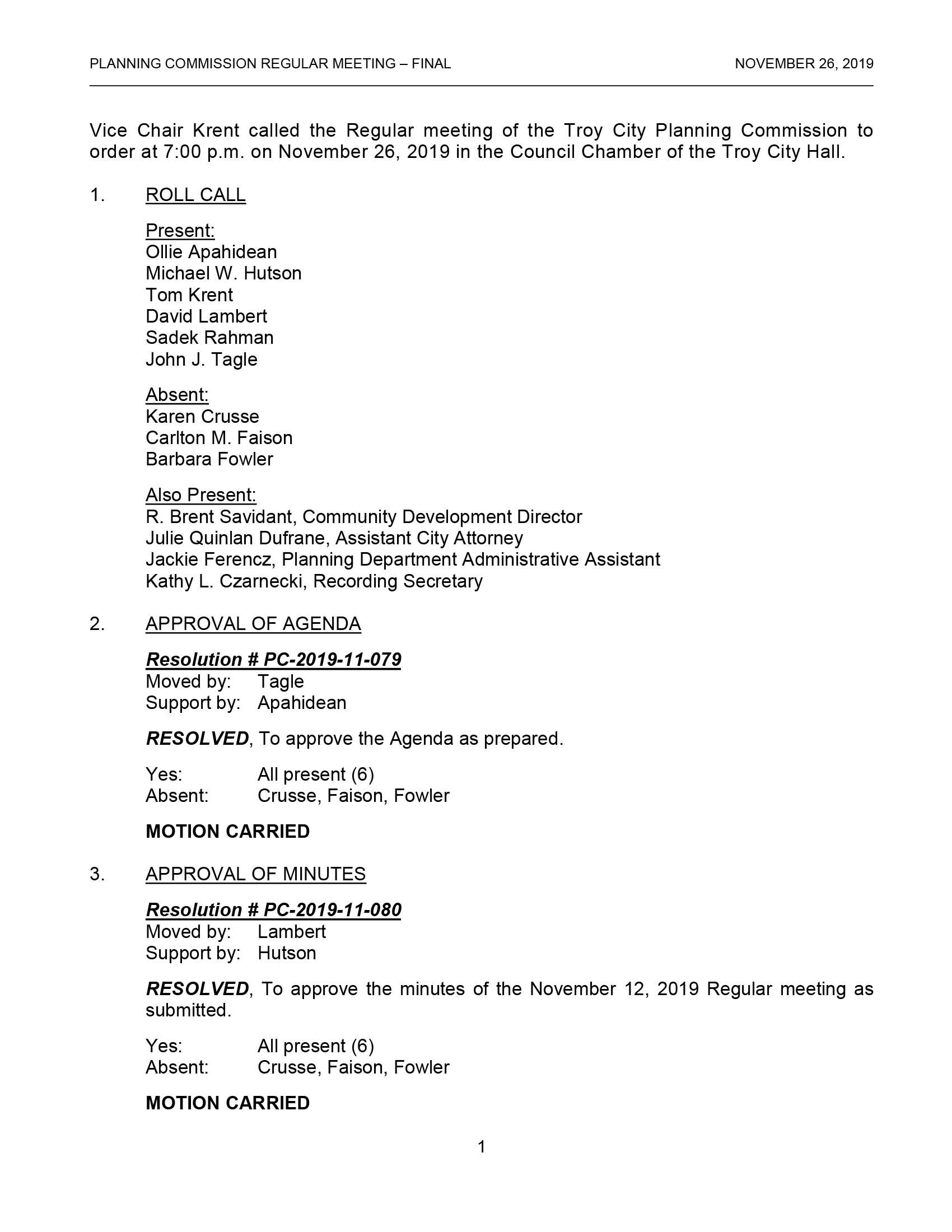 PLANNING COMMISSION REGULAR MEETING – FINAL NOVEMBER 26, 2019

Vice Chair Krent called the Regular meeting of the Troy City Planning Commission to order at 7:00 p.m. on November 26, 2019 in the Council Chamber of the Troy City Hall.

1. ROLL CALL

Present:
Ollie Apahidean
Michael W. Hutson
Tom Krent
David Lambert
Sadek Rahman
John J. Tagle

Absent:
Karen Crusse
Carlton M. Faison
Barbara Fowler

Also Present:
R. Brent Savidant, Community Development Director
Julie Quinlan Dufrane, Assistant City Attorney
Jackie Ferencz, Planning Department Administrative Assistant
Kathy L. Czarnecki, Recording Secretary

2. APPROVAL OF AGENDA

Resolution # PC-2019-11-079
Moved by: Tagle
Support by: Apahidean

RESOLVED, To approve the Agenda as prepared.

Yes: All present (6)
Absent: Crusse, Faison, Fowler

MOTION CARRIED

3. APPROVAL OF MINUTES

Resolution # PC-2019-11-080
Moved by: Lambert
Support by: Hutson

RESOLVED, To approve the minutes of the November 12, 2019 Regular meeting as submitted.

Yes: All present (6)
Absent: Crusse, Faison, Fowler

MOTION CARRIED

1